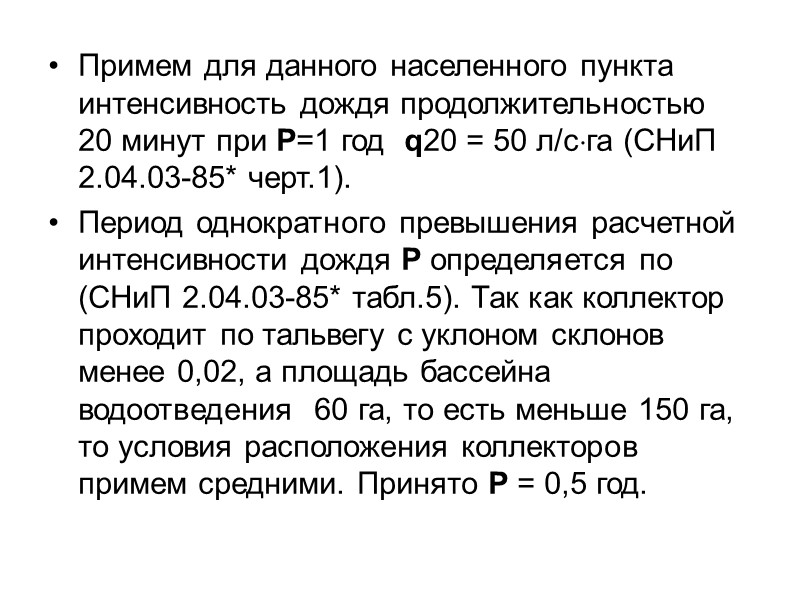 • Примем для данного населенного пункта интенсивность дождя продолжительностью 20 минут при P=1 год q20 = 50 л/с·га (СНиП 2.04.03-85* черт.1).

• Период однократного превышения расчетной интенсивности дождя P определяется по (СНиП 2.04.03-85* табл.5). Так как коллектор проходит по тальвегу с уклоном склонов менее 0,02, а площадь бассейна водоотведения 60 га, то есть меньше 150 га, то условия расположения коллекторов примем средними. Принято P = 0,5 год.